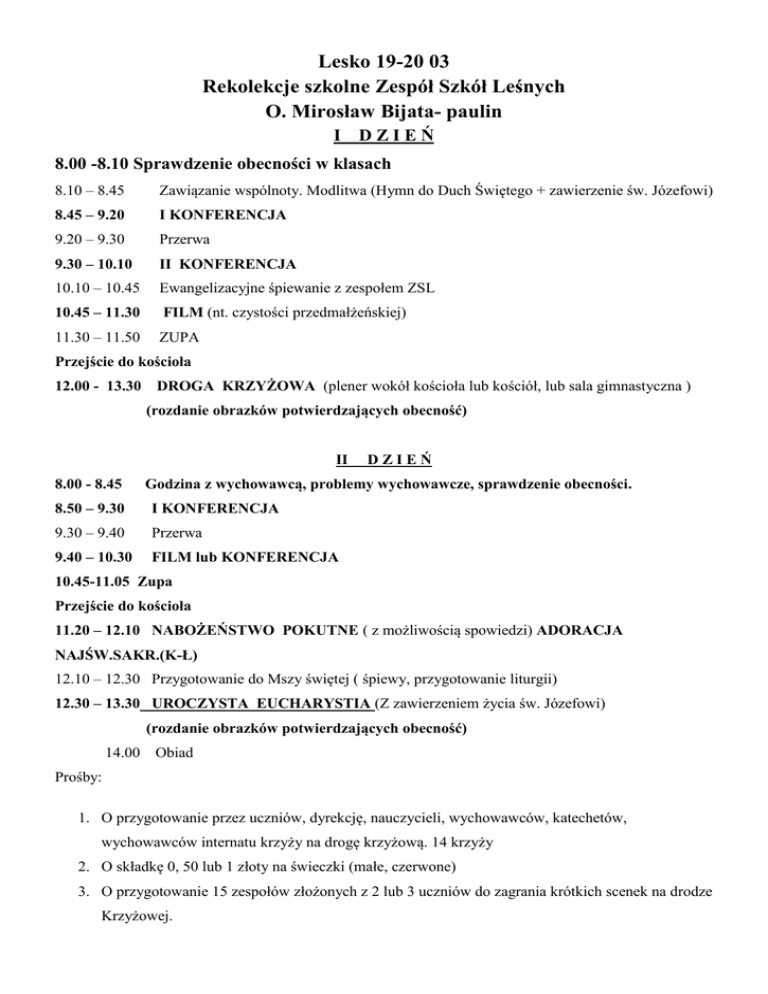 Lesko 19-20 03
Rekolekcje szkolne Zespół Szkół Leśnych
O. Mirosław Bijata- paulin
I D Z I E Ń

8.00 -8.10 Sprawdzenie obecności w klasach

8.10 – 8.45 Zawiązanie wspólnoty. Modlitwa (Hymn do Duch Świętego + zawierzenie św. Józefowi)

8.45 – 9.20 I KONFERENCJA

9.20 – 9.30 Przerwa

9.30 – 10.10 II KONFERENCJA

10.10 – 10.45 Ewangelizacyjne śpiewanie z zespołem ZSL

10.45 – 11.30 FILM (nt. czystości przedmałżeńskiej)

11.30 – 11.50 ZUPA

Przejście do kościoła

12.00 - 13.30 DROGA KRZYŻOWA (plener wokół kościoła lub kościół, lub sala gimnastyczna )

(rozdanie obrazków potwierdzających obecność)

II D Z I E Ń

8.00 - 8.45 Godzina z wychowawcą, problemy wychowawcze, sprawdzenie obecności.

8.50 – 9.30 I KONFERENCJA

9.30 – 9.40 Przerwa

9.40 – 10.30 FILM lub KONFERENCJA

10.45-11.05 Zupa

Przejście do kościoła

11.20 – 12.10 NABOŻEŃSTWO POKUTNE ( z możliwością spowiedzi) ADORACJA NAJŚW.SAKR.(K-Ł)

12.10 – 12.30 Przygotowanie do Mszy świętej ( śpiewy, przygotowanie liturgii)

12.30 – 13.30 UROCZYSTA EUCHARYSTIA (Z zawierzeniem życia św. Józefowi)

(rozdanie obrazków potwierdzających obecność)

14.00 Obiad

Prośby:

1. O przygotowanie przez uczniów, dyrekcję, nauczycieli, wychowawców, katechetów, wychowawców internatu krzyży na drogę krzyżową. 14 krzyży
2. O składkę 0, 50 lub 1 złoty na świeczki (małe, czerwone)
3. O przygotowanie 15 zespołów złożonych z 2 lub 3 uczniów do zagrania krótkich scenek na drodze Krzyżowej.